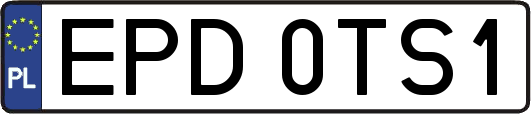 PL
EPD 0TS1